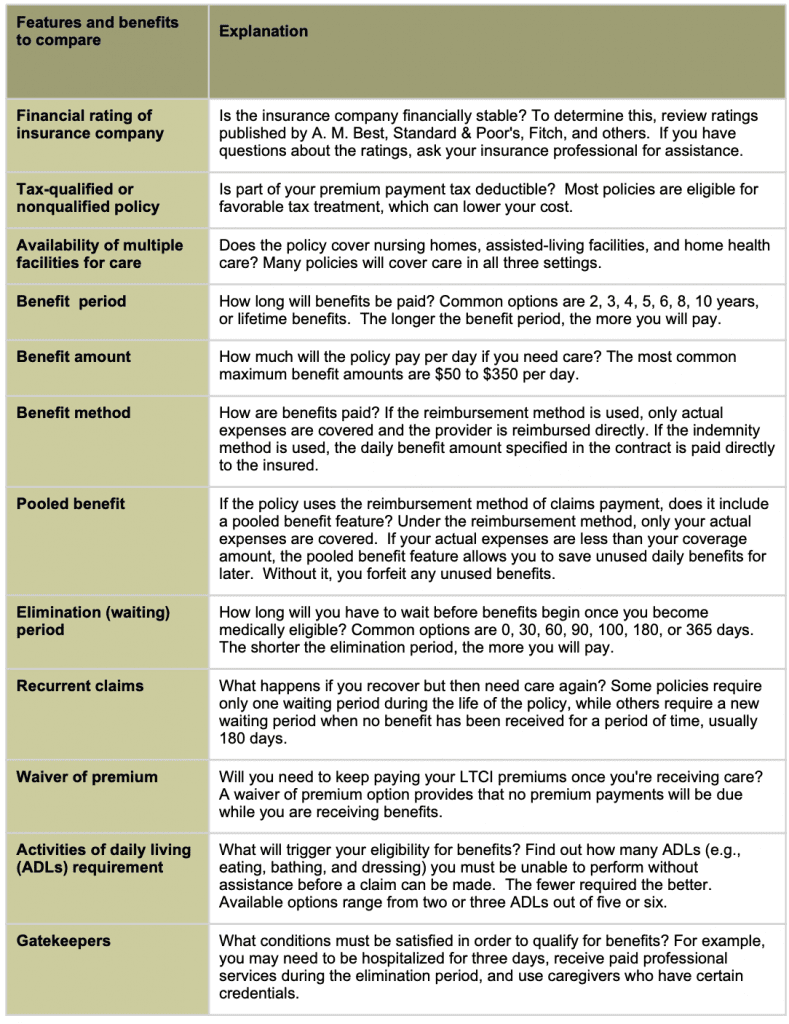 | Features and benefits to compare | Explanation |
|---|---|
| Financial rating of insurance company | Is the insurance company financially stable? To determine this, review ratings published by A. M. Best, Standard & Poor's, Fitch, and others. If you have questions about the ratings, ask your insurance professional for assistance. |
| Tax-qualified or nonqualified policy | Is part of your premium payment tax deductible? Most policies are eligible for favorable tax treatment, which can lower your cost. |
| Availability of multiple facilities for care | Does the policy cover nursing homes, assisted-living facilities, and home health care? Many policies will cover care in all three settings. |
| Benefit period | How long will benefits be paid? Common options are 2, 3, 4, 5, 6, 8, 10 years, or lifetime benefits. The longer the benefit period, the more you will pay. |
| Benefit amount | How much will the policy pay per day if you need care? The most common maximum benefit amounts are \$50 to \$350 per day. |
| Benefit method | How are benefits paid? If the reimbursement method is used, only actual expenses are covered and the provider is reimbursed directly. If the indemnity method is used, the daily benefit amount specified in the contract is paid directly to the insured. |
| Pooled benefit | If the policy uses the reimbursement method of claims payment, does it include a pooled benefit feature? Under the reimbursement method, only your actual expenses are covered. If your actual expenses are less than your coverage amount, the pooled benefit feature allows you to save unused daily benefits for later. Without it, you forfeit any unused benefits. |
| Elimination (waiting) period | How long will you have to wait before benefits begin once you become medically eligible? Common options are 0, 30, 60, 90, 100, 180, or 365 days. The shorter the elimination period, the more you will pay. |
| Recurrent claims | What happens if you recover but then need care again? Some policies require only one waiting period during the life of the policy, while others require a new waiting period when no benefit has been received for a period of time, usually 180 days. |
| Waiver of premium | Will you need to keep paying your LTCI premiums once you're receiving care? A waiver of premium option provides that no premium payments will be due while you are receiving benefits. |
| Activities of daily living (ADLs) requirement | What will trigger your eligibility for benefits? Find out how many ADLs (e.g., eating, bathing, and dressing) you must be unable to perform without assistance before a claim can be made. The fewer required the better. Available options range from two or three ADLs out of five or six. |
| Gatekeepers | What conditions must be satisfied in order to qualify for benefits? For example, you may need to be hospitalized for three days, receive paid professional services during the elimination period, and use caregivers who have certain credentials. |